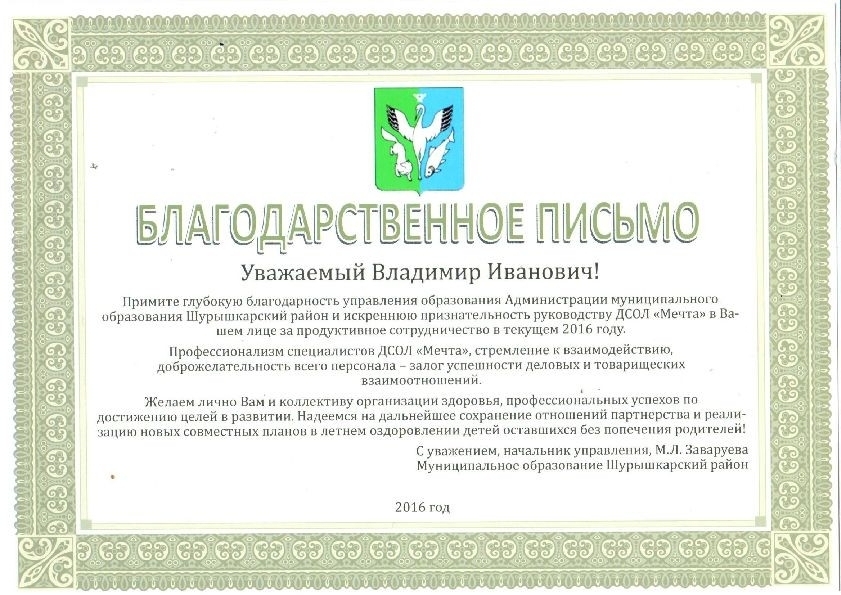 БЛАГОДАРСТВЕННОЕ ПИСЬМО

Уважаемый Владимир Иванович!

Примите глубокую благодарность управления образования Администрации муниципального образования Шурышкарский район и искреннюю признательность руководству ДСОЛ «Мечта» в Вашем лице за продуктивное сотрудничество в текущем 2016 году.

Профессионализм специалистов ДСОЛ «Мечта», стремление к взаимодействию, доброжелательность всего персонала – залог успешности деловых и товарищеских взаимоотношений.

Желаем лично Вам и коллективу организации здоровья, профессиональных успехов по достижению целей в развитии. Надеемся на дальнейшее сохранение отношений партнерства и реализацию новых совместных планов в летнем оздоровлении детей оставшихся без попечения родителей!

С уважением, начальник управления, М.Л. Заваруева
Муниципальное образование Шурышкарский район

2016 год